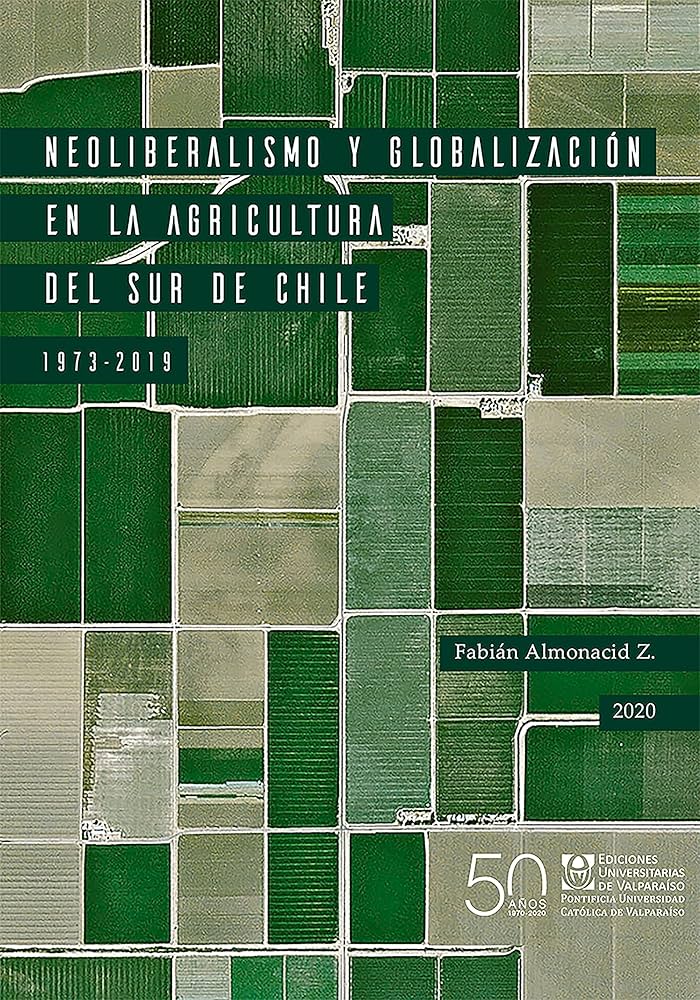 NEOLIBERALISMO Y GLOBALIZACIÓN EN LA AGRICULTURA DEL SUR DE CHILE

1973-2019

Fabián Almonacid Z.

2020

50 AÑOS 1970-2020

EDICIONES UNIVERSITARIAS DE VALPARAÍSO
PONTIFICIA UNIVERSIDAD CATÓLICA DE VALPARAÍSO